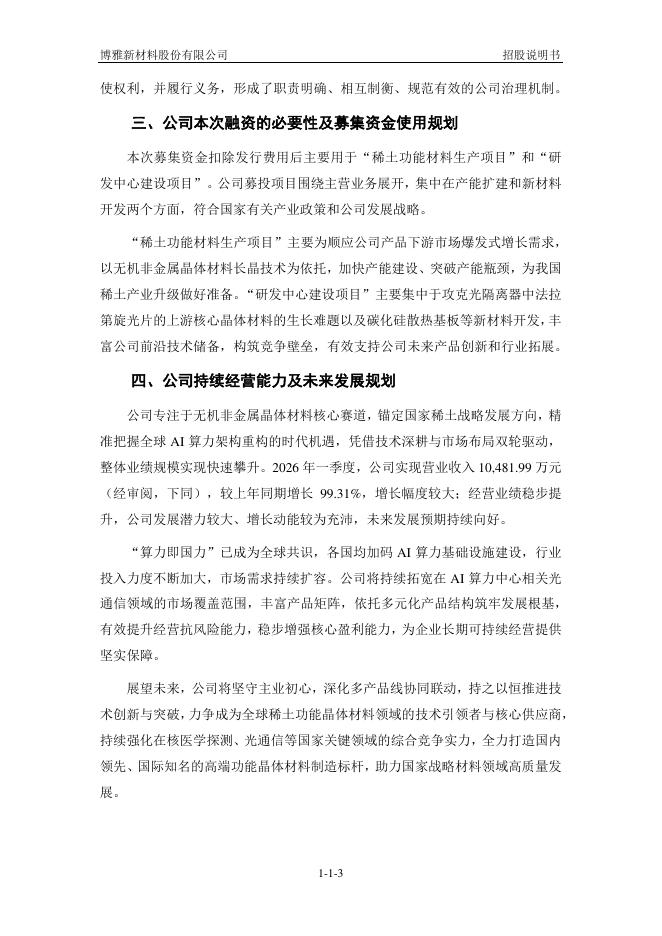 博雅新材料股份有限公司　　招股说明书

使权利，并履行义务，形成了职责明确、相互制衡、规范有效的公司治理机制。

三、公司本次融资的必要性及募集资金使用规划

本次募集资金扣除发行费用后主要用于“稀土功能材料生产项目”和“研发中心建设项目”。公司募投项目围绕主营业务展开，集中在产能扩建和新材料开发两个方面，符合国家有关产业政策和公司发展战略。

“稀土功能材料生产项目”主要为顺应公司产品下游市场爆发式增长需求，以无机非金属晶体材料长晶技术为依托，加快产能建设、突破产能瓶颈，为我国稀土产业升级做好准备。“研发中心建设项目”主要集中于攻克光隔离器中法拉第旋光片的上游核心晶体材料的生长难题以及碳化硅散热基板等新材料开发，丰富公司前沿技术储备，构筑竞争壁垒，有效支持公司未来产品创新和行业拓展。

四、公司持续经营能力及未来发展规划

公司专注于无机非金属晶体材料核心赛道，锚定国家稀土战略发展方向，精准把握全球 AI 算力架构重构的时代机遇，凭借技术深耕与市场布局双轮驱动，整体业绩规模实现快速攀升。2026 年一季度，公司实现营业收入 10,481.99 万元（经审阅，下同），较上年同期增长 99.31%，增长幅度较大；经营业绩稳步提升，公司发展潜力较大、增长动能较为充沛，未来发展预期持续向好。

“算力即国力”已成为全球共识，各国均加码 AI 算力基础设施建设，行业投入力度不断加大，市场需求持续扩容。公司将持续拓宽在 AI 算力中心相关光通信领域的市场覆盖范围，丰富产品矩阵，依托多元化产品结构筑牢发展根基，有效提升经营抗风险能力，稳步增强核心盈利能力，为企业长期可持续经营提供坚实保障。

展望未来，公司将坚守主业初心，深化多产品线协同联动，持之以恒推进技术创新与突破，力争成为全球稀土功能晶体材料领域的技术引领者与核心供应商，持续强化在核医学探测、光通信等国家关键领域的综合竞争实力，全力打造国内领先、国际知名的高端功能晶体材料制造标杆，助力国家战略材料领域高质量发展。

1-1-3